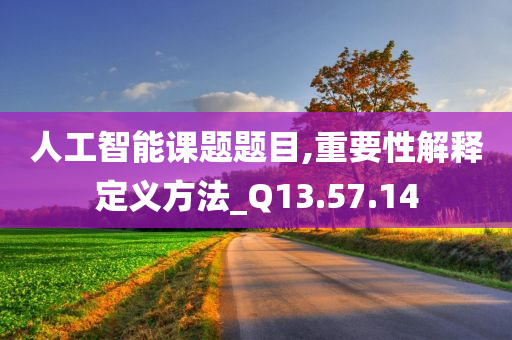 人工智能课题题目,重要性解释定义方法_Q13.57.14